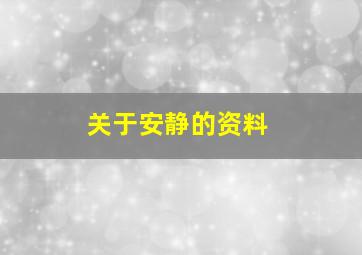 关于安静的资料